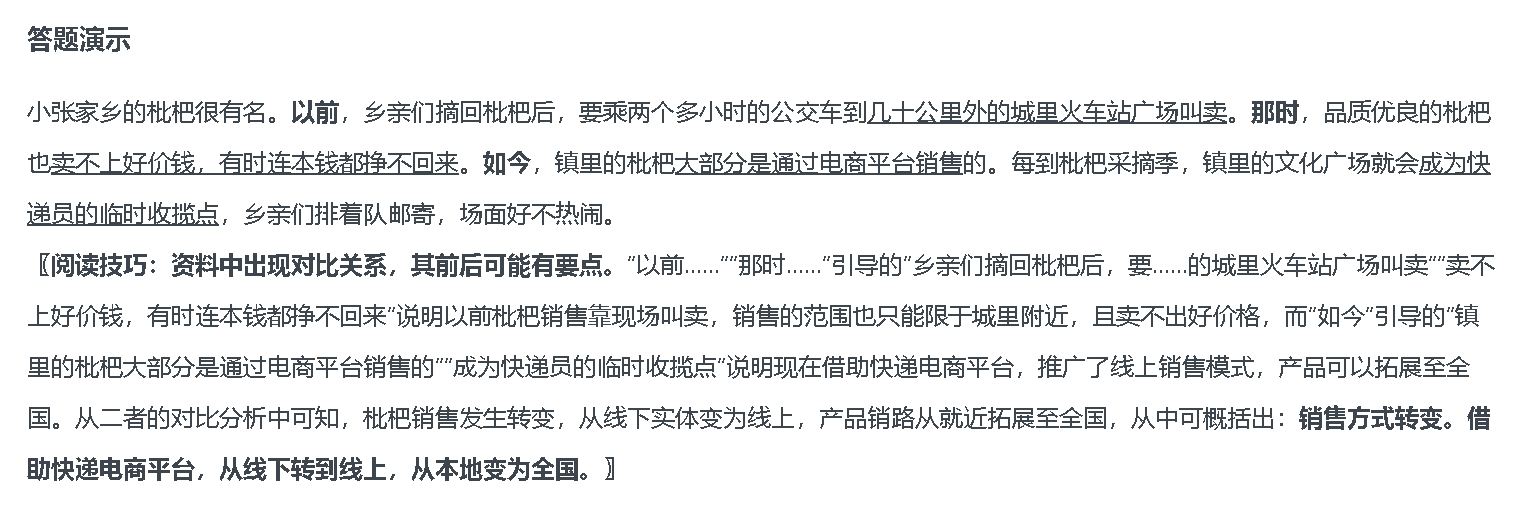 答题演示

小张家乡的枇杷很有名。以前，乡亲们摘回枇杷后，要乘两个多小时的公交车到几十公里外的城里火车站广场叫卖。那时，品质优良的枇杷也卖不上好价钱，有时连本钱都挣不回来。如今，镇里的枇杷大部分是通过电商平台销售的。每到枇杷采摘季，镇里的文化广场就会成为快递员的临时收揽点，乡亲们排着队邮寄，场面好不热闹。

〖阅读技巧：资料中出现对比关系，其前后可能有要点。“以前……”“那时……”引导的“乡亲们摘回枇杷后，要……的城里火车站广场叫卖”“卖不上好价钱，有时连本钱都挣不回来”说明以前枇杷销售靠现场叫卖，销售的范围也只能限于城里附近，且卖不出好价格，而“如今”引导的“镇里的枇杷大部分是通过电商平台销售的”“成为快递员的临时收揽点”说明现在借助快递电商平台，推广了线上销售模式，产品可以拓展至全国。从二者的对比分析中可知，枇杷销售发生转变，从线下实体变为线上，产品销路从就近拓展至全国，从中可概括出：销售方式转变。借助快递电商平台，从线下转到线上，从本地变为全国。〗